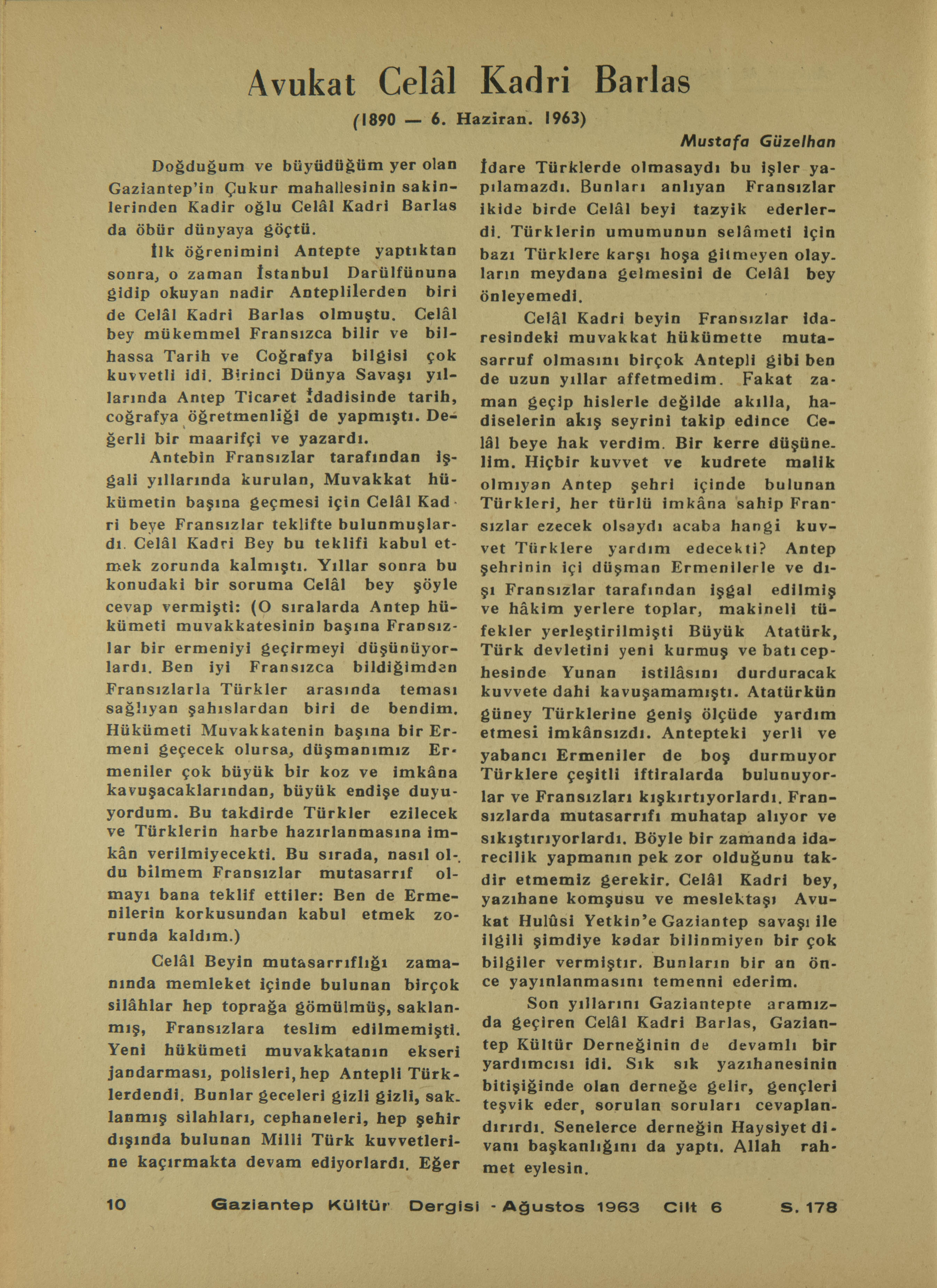 Avukat Celâl Kadri Barlas

(1890 — 6. Haziran. 1963)

Mustafa Güzelhan

Doğduğum ve büyüdüğüm yer olan Gaziantep'in Çukur mahallesinin sakinlerinden Kadir oğlu Celâl Kadri Barlas da öbür dünyaya göçtü.

İlk öğrenimini Antepte yaptıktan sonra, o zaman İstanbul Darülfünuna gidip okuyan nadir Anteplilerden biri de Celâl Kadri Barlas olmuştu. Celâl bey mükemmel Fransızca bilir ve bilhassa Tarih ve Coğrafya bilgisi çok kuvvetli idi. Birinci Dünya Savaşı yıllarında Antep Ticaret İdadisinde tarih, coğrafya öğretmenliği de yapmıştı. Değerli bir maarifçi ve yazardı.

Antebin Fransızlar tarafından işgali yıllarında kurulan, Muvakkat hükümetin başına geçmesi için Celâl Kadri beye Fransızlar teklifte bulunmuşlardı. Celâl Kadri Bey bu teklifi kabul etmek zorunda kalmıştı. Yıllar sonra bu konudaki bir soruma Celâl bey şöyle cevap vermişti: (O sıralarda Antep hükümeti muvakkatesinin başına Fransızlar bir ermeniyi geçirmeyi düşünüyorlardı. Ben iyi Fransızca bildiğimden Fransızlarla Türkler arasında teması sağlıyan şahıslardan biri de bendim. Hükümeti Muvakkatenin başına bir Ermeni geçecek olursa, düşmanımız Ermeniler çok büyük bir koz ve imkâna kavuşacaklarından, büyük endişe duyuyordum. Bu takdirde Türkler ezilecek ve Türklerin harbe hazırlanmasına imkân verilmiyecekti. Bu sırada, nasıl oldu bilmem Fransızlar mutasarrıf olmayı bana teklif ettiler: Ben de Ermenilerin korkusundan kabul etmek zorunda kaldım.)

Celâl Beyin mutasarrıflığı zamanında memleket içinde bulunan birçok silâhlar hep toprağa gömülmüş, saklanmış, Fransızlara teslim edilmemişti. Yeni hükümeti muvakkatanın ekseri jandarması, polisleri, hep Antepli Türklerdendi. Bunlar geceleri gizli gizli, saklanmış silahları, cephaneleri, hep şehir dışında bulunan Milli Türk kuvvetlerine kaçırmakta devam ediyorlardı. Eğer İdare Türklerde olmasaydı bu işler yapılamazdı. Bunları anlıyan Fransızlar ikide birde Celâl beyi tazyik ederlerdi. Türklerin umumunun selâmeti için bazı Türklere karşı hoşa gitmeyen olayların meydana gelmesini de Celâl bey önleyemedi.

Celâl Kadri beyin Fransızlar idaresindeki muvakkat hükümette mutasarruf olmasını birçok Antepli gibi ben de uzun yıllar affetmedim. Fakat zaman geçip hislerle değilde akılla, hadiselerin akış seyrini takip edince Celâl beye hak verdim. Bir kerre düşünelim. Hiçbir kuvvet ve kudrete malik olmıyan Antep şehri içinde bulunan Türkleri, her türlü imkâna sahip Fransızlar ezecek olsaydı acaba hangi kuvvet Türklere yardım edecekti? Antep şehrinin içi düşman Ermenilerle ve dışı Fransızlar tarafından işgal edilmiş ve hâkim yerlere toplar, makineli tüfekler yerleştirilmişti Büyük Atatürk, Türk devletini yeni kurmuş ve batı cephesinde Yunan istilâsını durduracak kuvvete dahi kavuşamamıştı. Atatürkün güney Türklerine geniş ölçüde yardım etmesi imkânsızdı. Antepteki yerli ve yabancı Ermeniler de boş durmuyor Türklere çeşitli iftiralarda bulunuyorlar ve Fransızları kışkırtıyorlardı. Fransızlarda mutasarrıfı muhatap alıyor ve sıkıştırıyorlardı. Böyle bir zamanda idarecilik yapmanın pek zor olduğunu takdir etmemiz gerekir. Celâl Kadri bey, yazıhane komşusu ve meslektaşı Avukat Hulûsi Yetkin'e Gaziantep savaşı ile ilgili şimdiye kadar bilinmiyen bir çok bilgiler vermiştır. Bunların bir an önce yayınlanmasını temenni ederim.

Son yıllarını Gaziantepte aramızda geçiren Celâl Kadri Barlas, Gaziantep Kültür Derneğinin de devamlı bir yardımcısı idi. Sık sık yazıhanesinin bitişiğinde olan derneğe gelir, gençleri teşvik eder, sorulan soruları cevaplandırırdı. Senelerce derneğin Haysiyet divanı başkanlığını da yaptı. Allah rahmet eylesin.

10 Gaziantep Kültür Dergisi - Ağustos 1963 Cilt 6 S. 178